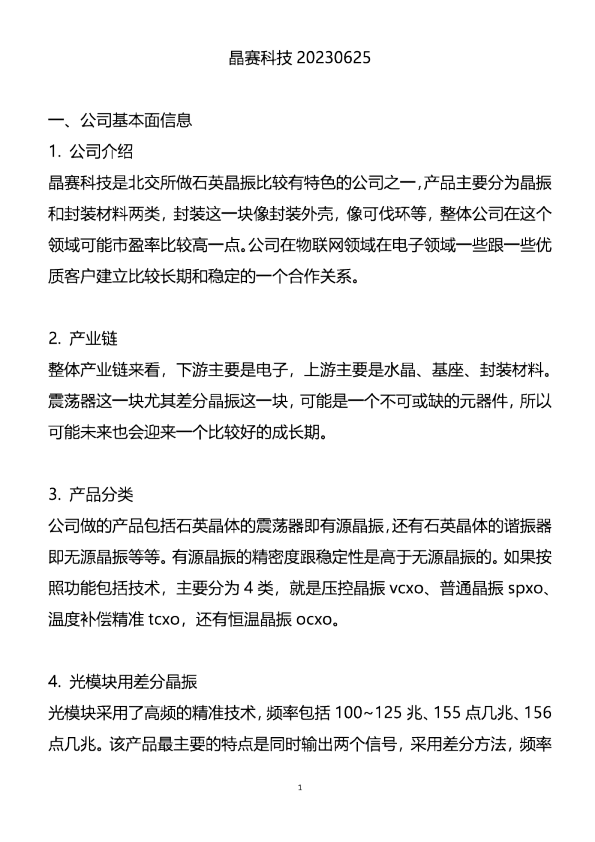 晶赛科技 20230625

一、公司基本面信息

1. 公司介绍

晶赛科技是北交所做石英晶振比较有特色的公司之一，产品主要分为晶振和封装材料两类，封装这一块像封装外壳，像可伐环等，整体公司在这个领域可能市盈率比较高一点。公司在物联网领域在电子领域一些跟一些优质客户建立比较长期和稳定的一个合作关系。

2. 产业链

整体产业链来看，下游主要是电子，上游主要是水晶、基座、封装材料。震荡器这一块尤其差分晶振这一块，可能是一个不可或缺的元器件，所以可能未来也会迎来一个比较好的成长期。

3. 产品分类

公司做的产品包括石英晶体的震荡器即有源晶振，还有石英晶体的谐振器即无源晶振等等。有源晶振的精密度跟稳定性是高于无源晶振的。如果按照功能包括技术，主要分为 4 类，就是压控晶振 vcxo、普通晶振 spxo、温度补偿精准 tcxo，还有恒温晶振 ocxo。

4. 光模块用差分晶振

光模块采用了高频的精准技术，频率包括 100~125 兆、155 点几兆、156 点几兆。该产品最主要的特点是同时输出两个信号，采用差分方法，频率

1